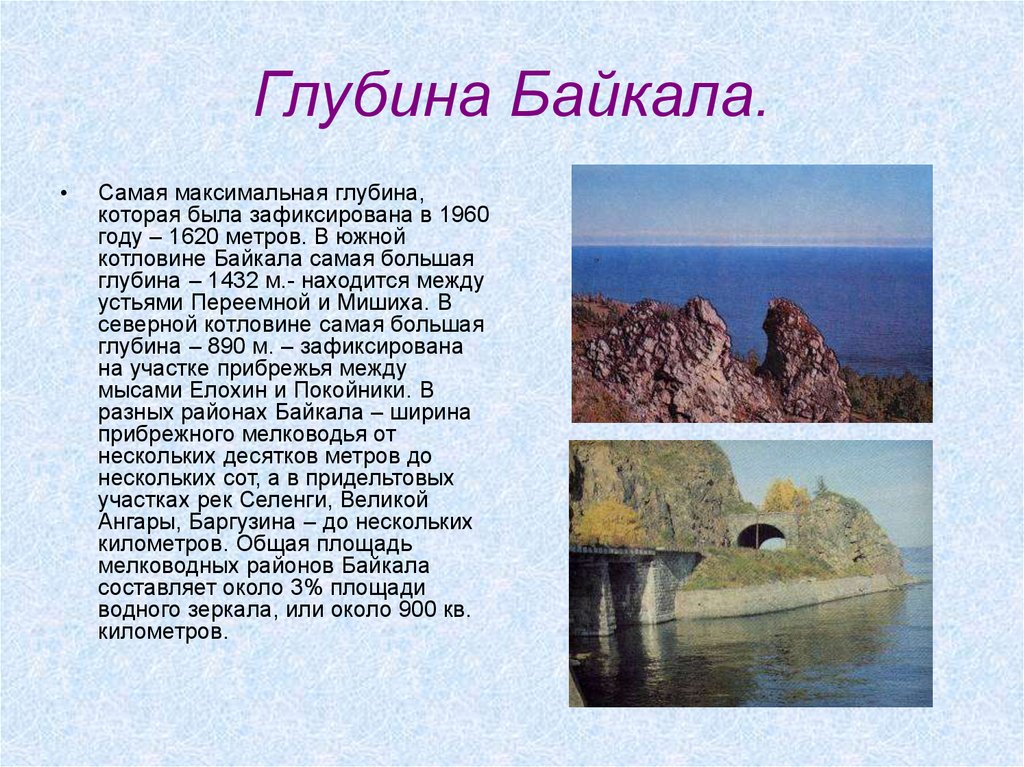 Глубина Байкала.

• Самая максимальная глубина, которая была зафиксирована в 1960 году – 1620 метров. В южной котловине Байкала самая большая глубина – 1432 м.- находится между устьями Переемной и Мишиха. В северной котловине самая большая глубина – 890 м. – зафиксирована на участке прибрежья между мысами Елохин и Покойники. В разных районах Байкала – ширина прибрежного мелководья от нескольких десятков метров до нескольких сот, а в придельтовых участках рек Селенги, Великой Ангары, Баргузина – до нескольких километров. Общая площадь мелководных районов Байкала составляет около 3% площади водного зеркала, или около 900 кв. километров.